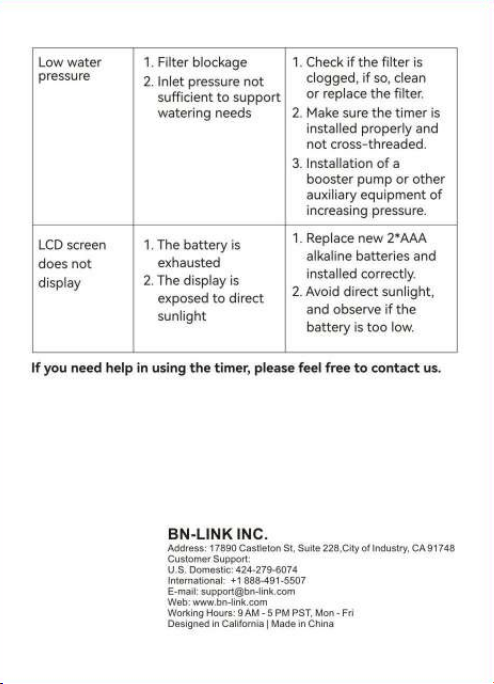 | Low water pressure | 1. Filter blockage 2. Inlet pressure not sufficient to support watering needs | 1. Check if the filter is clogged, if so, clean or replace the filter. 2. Make sure the timer is installed properly and not cross-threaded. 3. Installation of a booster pump or other auxiliary equipment of increasing pressure. |
|---|---|---|
| LCD screen does not display | 1. The battery is exhausted 2. The display is exposed to direct sunlight | 1. Replace new 2*AAA alkaline batteries and installed correctly. 2. Avoid direct sunlight, and observe if the battery is too low. |

If you need help in using the timer, please feel free to contact us.

BN-LINK INC.
Address: 17890 Castleton St, Suite 228,City of Industry, CA 91748
Customer Support:
U.S. Domestic: 424-279-6074
International: +1 888-491-5507
E-mail: support@bn-link.com
Web: www.bn-link.com
Working Hours: 9 AM - 5 PM PST, Mon - Fri
Designed in California | Made in China